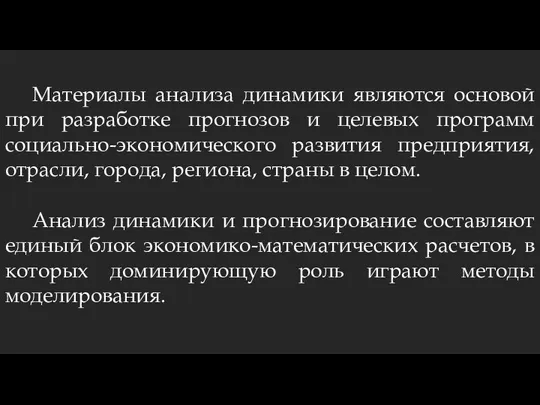 Материалы анализа динамики являются основой при разработке прогнозов и целевых программ социально-экономического развития предприятия, отрасли, города, региона, страны в целом.

Анализ динамики и прогнозирование составляют единый блок экономико-математических расчетов, в которых доминирующую роль играют методы моделирования.